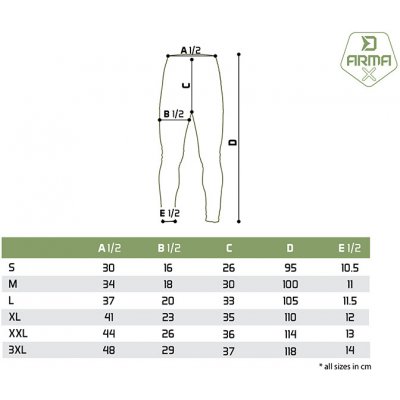 ARMA X

A 1/2

C

B 1/2

D

E 1/2

| | A 1/2 | B 1/2 | C | D | E 1/2 |
|---|---|---|---|---|---|
| S | 30 | 16 | 26 | 95 | 10.5 |
| M | 34 | 18 | 30 | 100 | 11 |
| L | 37 | 20 | 33 | 105 | 11.5 |
| XL | 41 | 23 | 35 | 110 | 12 |
| XXL | 44 | 26 | 36 | 114 | 13 |
| 3XL | 48 | 29 | 37 | 118 | 14 |

* all sizes in cm